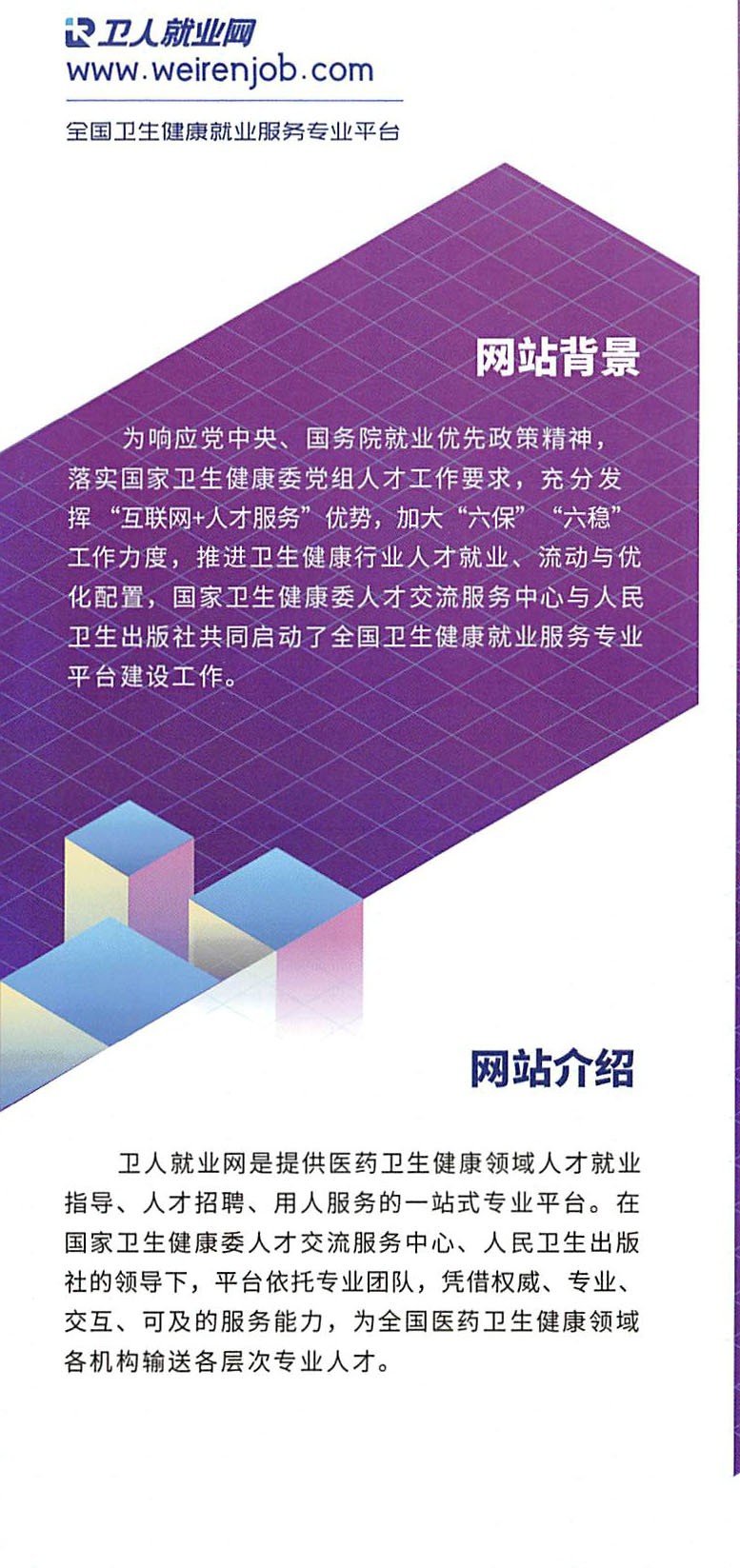 卫人就业网
www.weirenjob.com

全国卫生健康就业服务专业平台

网站背景

为响应党中央、国务院就业优先政策精神，落实国家卫生健康委党组人才工作要求，充分发挥“互联网+人才服务”优势，加大“六保”“六稳”工作力度，推进卫生健康行业人才就业、流动与优化配置，国家卫生健康委人才交流服务中心与人民卫生出版社共同启动了全国卫生健康就业服务专业平台建设工作。

网站介绍

卫人就业网是提供医药卫生健康领域人才就业指导、人才招聘、用人服务的一站式专业平台。在国家卫生健康委人才交流服务中心、人民卫生出版社的领导下，平台依托专业团队，凭借权威、专业、交互、可及的服务能力，为全国医药卫生健康领域各机构输送各层次专业人才。